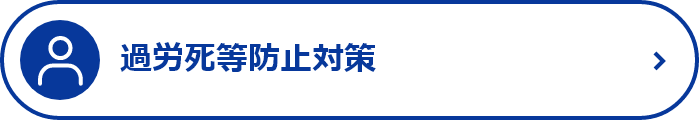 過労死等防止対策